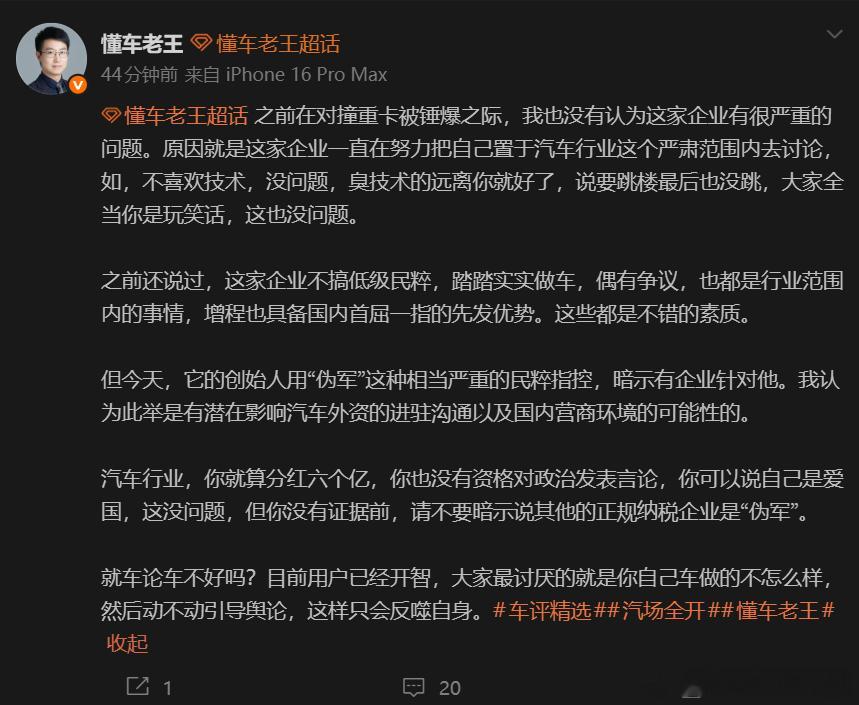 懂车老王 懂车老王超话
44分钟前 来自 iPhone 16 Pro Max

懂车老王超话 之前在对撞重卡被锤爆之际，我也没有认为这家企业有很严重的问题。原因就是这家企业一直在努力把自己置于汽车行业这个严肃范围内去讨论，如，不喜欢技术，没问题，臭技术的远离你就好了，说要跳楼最后也没跳，大家全当你是玩笑话，这也没问题。

之前还说过，这家企业不搞低级民粹，踏踏实实做车，偶有争议，也都是行业范围内的事情，增程也具备国内首屈一指的先发优势。这些都是不错的素质。

但今天，它的创始人用“伪军”这种相当严重的民粹指控，暗示有企业针对他。我认为此举是有潜在影响汽车外资的进驻沟通以及国内营商环境的可能性的。

汽车行业，你就算分红六个亿，你也没有资格对政治发表言论，你可以说自己是爱国，这没问题，但你没有证据前，请不要暗示说其他的正规纳税企业是“伪军”。

就车论车不好吗？目前用户已经开智，大家最讨厌的就是你自己车做的不怎么样，然后动不动引导舆论，这样只会反噬自身。#车评精选##汽场全开##懂车老王#
收起

1 20